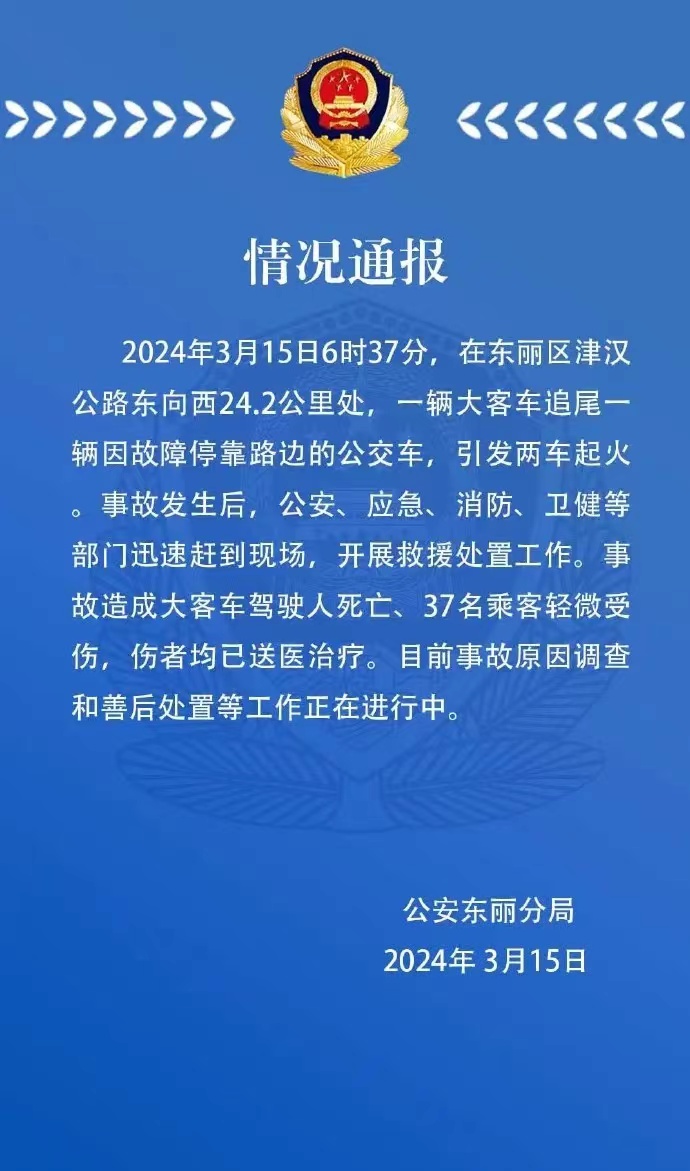 情况通报

2024年3月15日6时37分，在东丽区津汉公路东向西24.2公里处，一辆大客车追尾一辆因故障停靠路边的公交车，引发两车起火。事故发生后，公安、应急、消防、卫健等部门迅速赶到现场，开展救援处置工作。事故造成大客车驾驶人死亡、37名乘客轻微受伤，伤者均已送医治疗。目前事故原因调查和善后处置等工作正在进行中。

公安东丽分局
2024年3月15日